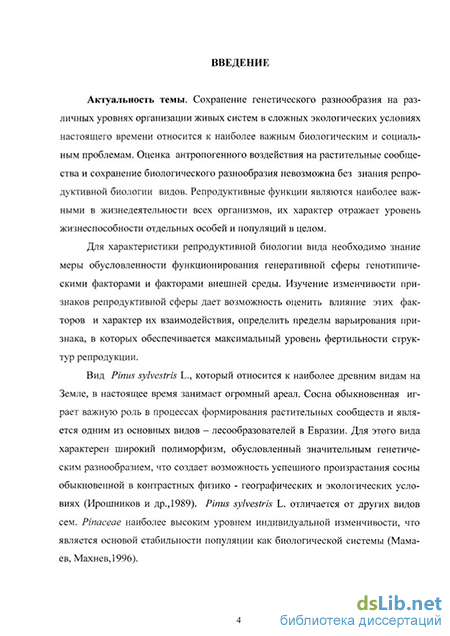 ВВЕДЕНИЕ

Актуальность темы. Сохранение генетического разнообразия на различных уровнях организации живых систем в сложных экологических условиях настоящего времени относится к наиболее важным биологическим и социальным проблемам. Оценка антропогенного воздействия на растительные сообщества и сохранение биологического разнообразия невозможна без знания репродуктивной биологии видов. Репродуктивные функции являются наиболее важными в жизнедеятельности всех организмов, их характер отражает уровень жизнеспособности отдельных особей и популяций в целом.

Для характеристики репродуктивной биологии вида необходимо знание меры обусловленности функционирования генеративной сферы генотипическими факторами и факторами внешней среды. Изучение изменчивости признаков репродуктивной сферы дает возможность оценить влияние этих факторов и характер их взаимодействия, определить пределы варьирования признака, в которых обеспечивается максимальный уровень фертильности структур репродукции.

Вид Pinus sylvestris L., который относится к наиболее древним видам на Земле, в настоящее время занимает огромный ареал. Сосна обыкновенная играет важную роль в процессах формирования растительных сообществ и является одним из основных видов – лесообразователей в Евразии. Для этого вида характерен широкий полиморфизм, обусловленный значительным генетическим разнообразием, что создает возможность успешного произрастания сосны обыкновенной в контрастных физико - географических и экологических условиях (Ирошников и др.,1989). Pinus sylvestris L. отличается от других видов сем. Pinaceae наиболее высоким уровнем индивидуальной изменчивости, что является основой стабильности популяции как биологической системы (Мамаев, Махнев,1996).

4

dsLib.net
библиотека диссертаций